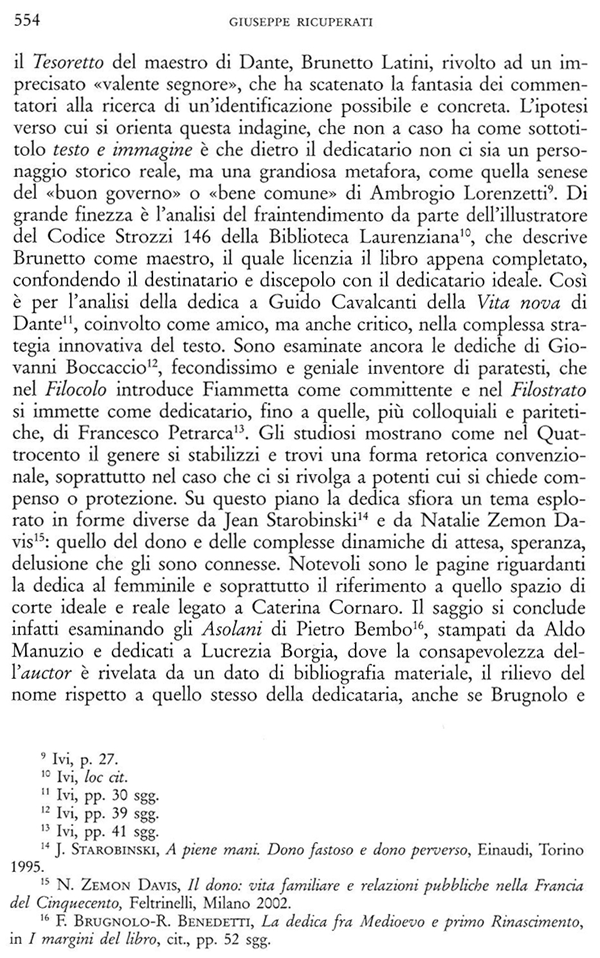 554 GIUSEPPE RICUPERATI

il Tesoretto del maestro di Dante, Brunetto Latini, rivolto ad un imprecisato «valente segnore», che ha scatenato la fantasia dei commentatori alla ricerca di un'identificazione possibile e concreta. L'ipotesi verso cui si orienta questa indagine, che non a caso ha come sottotitolo testo e immagine è che dietro il dedicatario non ci sia un personaggio storico reale, ma una grandiosa metafora, come quella senese del «buon governo» o «bene comune» di Ambrogio Lorenzetti$^{9}$. Di grande finezza è l'analisi del fraintendimento da parte dell'illustratore del Codice Strozzi 146 della Biblioteca Laurenziana$^{10}$, che descrive Brunetto come maestro, il quale licenzia il libro appena completato, confondendo il destinatario e discepolo con il dedicatario ideale. Così è per l'analisi della dedica a Guido Cavalcanti della Vita nova di Dante$^{11}$, coinvolto come amico, ma anche critico, nella complessa strategia innovativa del testo. Sono esaminate ancora le dediche di Giovanni Boccaccio$^{12}$, fecondissimo e geniale inventore di paratesti, che nel Filocolo introduce Fiammetta come committente e nel Filostrato si immette come dedicatario, fino a quelle, più colloquiali e paritetiche, di Francesco Petrarca$^{13}$. Gli studiosi mostrano come nel Quattrocento il genere si stabilizzi e trovi una forma retorica convenzionale, soprattutto nel caso che ci si rivolga a potenti cui si chiede compenso o protezione. Su questo piano la dedica sfiora un tema esplorato in forme diverse da Jean Starobinski$^{14}$ e da Natalie Zemon Davis$^{15}$: quello del dono e delle complesse dinamiche di attesa, speranza, delusione che gli sono connesse. Notevoli sono le pagine riguardanti la dedica al femminile e soprattutto il riferimento a quello spazio di corte ideale e reale legato a Caterina Cornaro. Il saggio si conclude infatti esaminando gli Asolani di Pietro Bembo$^{16}$, stampati da Aldo Manuzio e dedicati a Lucrezia Borgia, dove la consapevolezza dell'auctor è rivelata da un dato di bibliografia materiale, il rilievo del nome rispetto a quello stesso della dedicataria, anche se Brugnolo e

$^{9}$ Ivi, p. 27.
$^{10}$ Ivi, loc cit.
$^{11}$ Ivi, pp. 30 sgg.
$^{12}$ Ivi, pp. 39 sgg.
$^{13}$ Ivi, pp. 41 sgg.
$^{14}$ J. STAROBINSKI, A piene mani. Dono fastoso e dono perverso, Einaudi, Torino 1995.
$^{15}$ N. ZEMON DAVIS, Il dono: vita familiare e relazioni pubbliche nella Francia del Cinquecento, Feltrinelli, Milano 2002.
$^{16}$ F. BRUGNOLO-R. BENEDETTI, La dedica fra Medioevo e primo Rinascimento, in I margini del libro, cit., pp. 52 sgg.